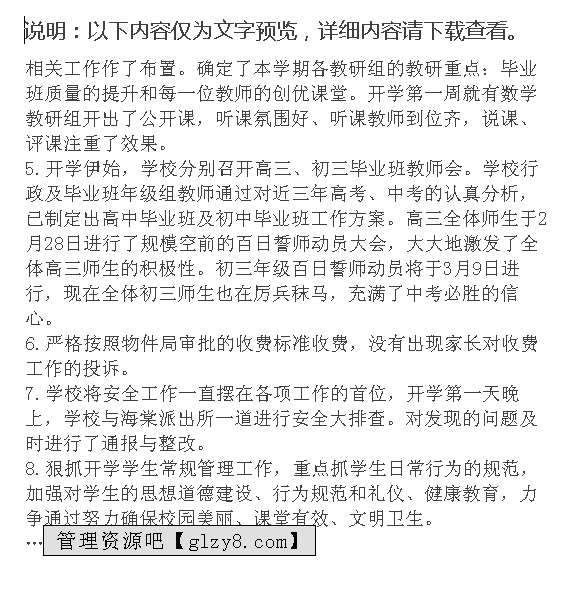 说明：以下内容仅为文字预览，详细内容请下载查看。

相关工作作了布置。确定了本学期各教研组的教研重点：毕业班质量的提升和每一位教师的创优课堂。开学第一周就有数学教研组开出了公开课，听课氛围好、听课教师到位齐，说课、评课注重了效果。

5.开学伊始，学校分别召开高三、初三毕业班教师会。学校行政及毕业班年级组教师通过对近三年高考、中考的认真分析，已制定出高中毕业班及初中毕业班工作方案。高三全体师生于2月28日进行了规模空前的百日誓师动员大会，大大地激发了全体高三师生的积极性。初三年级百日誓师动员将于3月9日进行，现在全体初三师生也在厉兵秣马，充满了中考必胜的信心。

6.严格按照物件局审批的收费标准收费，没有出现家长对收费工作的投诉。

7.学校将安全工作一直摆在各项工作的首位，开学第一天晚上，学校与海棠派出所一道进行安全大排查。对发现的问题及时进行了通报与整改。

8.狠抓开学学生常规管理工作，重点抓学生日常行为的规范，加强对学生的思想道德建设、行为规范和礼仪、健康教育，力争通过努力确保校园美丽、课堂有效、文明卫生。

…

管理资源吧【glzy8.com】